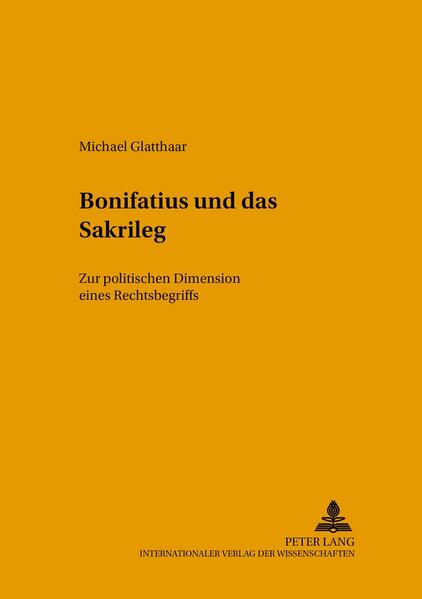 Michael Glatthaar

Bonifatius und das Sakrileg

Zur politischen Dimension eines Rechtsbegriffs

PETER LANG
INTERNATIONALER VERLAG DER WISSENSCHAFTEN